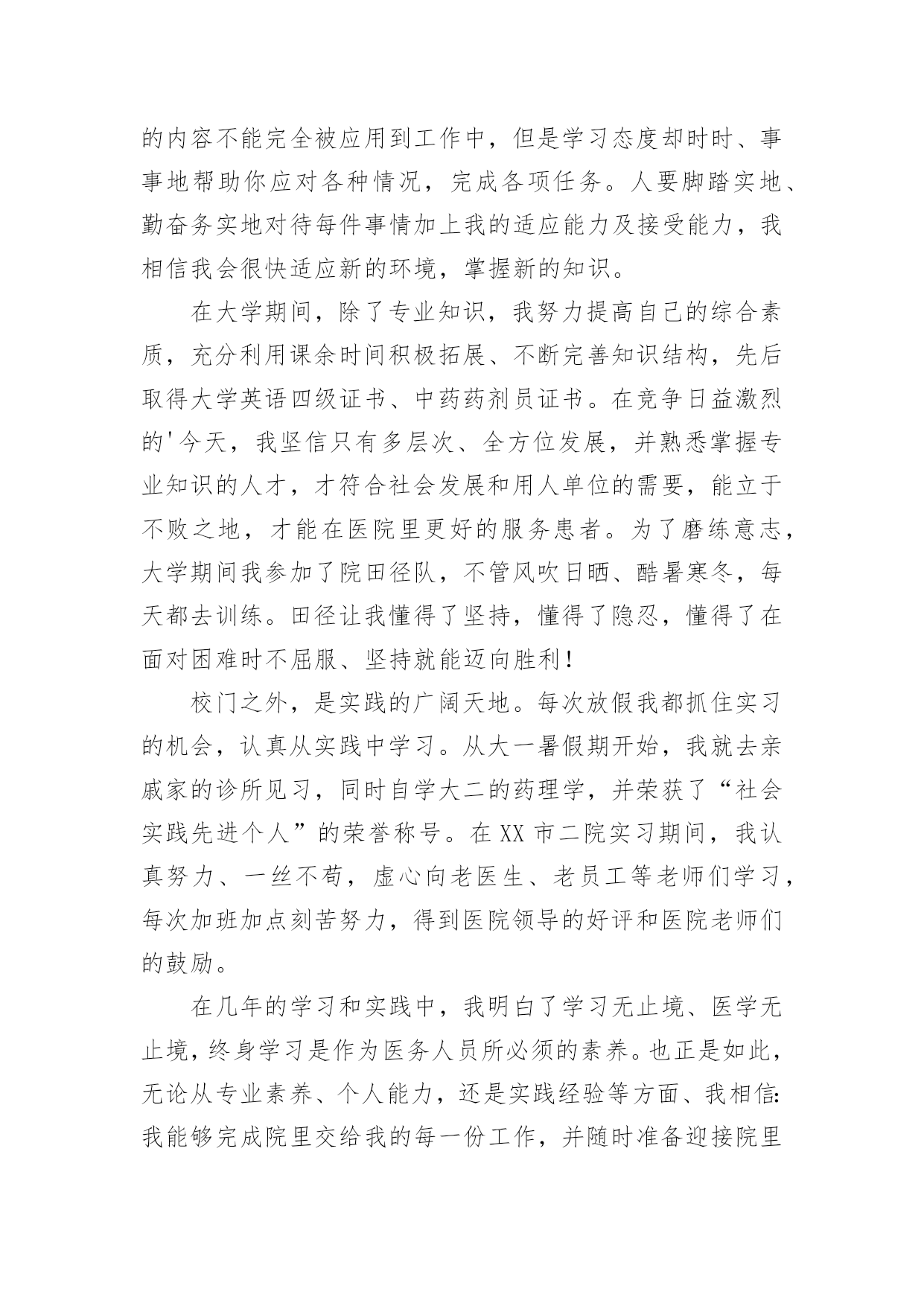 的内容不能完全被应用到工作中，但是学习态度却时时、事事地帮助你应对各种情况，完成各项任务。人要脚踏实地、勤奋务实地对待每件事情加上我的适应能力及接受能力，我相信我会很快适应新的环境，掌握新的知识。

在大学期间，除了专业知识，我努力提高自己的综合素质，充分利用课余时间积极拓展、不断完善知识结构，先后取得大学英语四级证书、中药药剂员证书。在竞争日益激烈的'今天，我坚信只有多层次、全方位发展，并熟悉掌握专业知识的人才，才符合社会发展和用人单位的需要，能立于不败之地，才能在医院里更好的服务患者。为了磨练意志，大学期间我参加了院田径队，不管风吹日晒、酷暑寒冬，每天都去训练。田径让我懂得了坚持，懂得了隐忍，懂得了在面对困难时不屈服、坚持就能迈向胜利！

校门之外，是实践的广阔天地。每次放假我都抓住实习的机会，认真从实践中学习。从大一暑假期开始，我就去亲戚家的诊所见习，同时自学大二的药理学，并荣获了“社会实践先进个人”的荣誉称号。在XX市二院实习期间，我认真努力、一丝不苟，虚心向老医生、老员工等老师们学习，每次加班加点刻苦努力，得到医院领导的好评和医院老师们的鼓励。

在几年的学习和实践中，我明白了学习无止境、医学无止境，终身学习是作为医务人员所必须的素养。也正是如此，无论从专业素养、个人能力，还是实践经验等方面、我相信:我能够完成院里交给我的每一份工作，并随时准备迎接院里